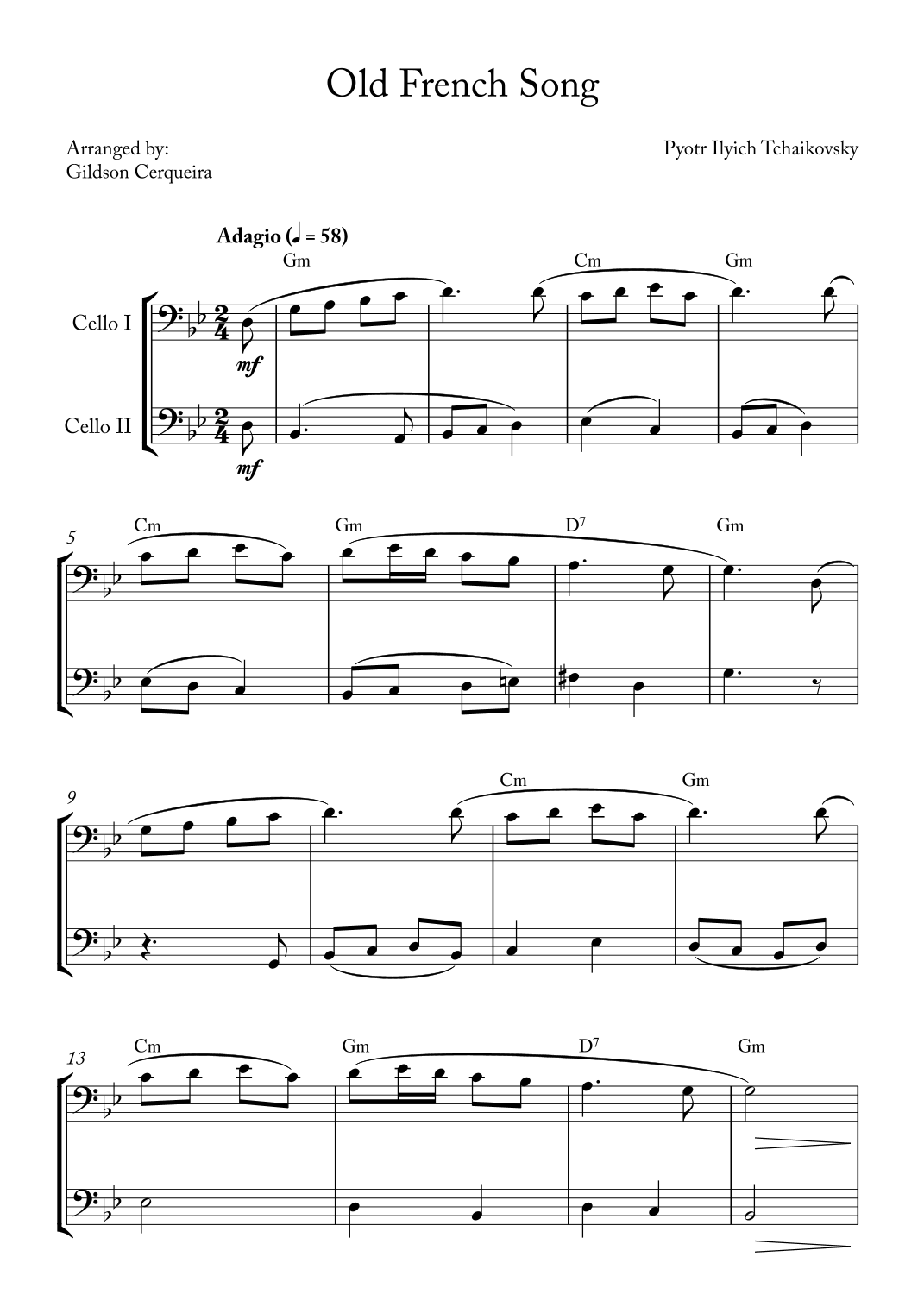 Old French Song

Arranged by:
Gildson Cerqueira

Pyotr Ilyich Tchaikovsky

Adagio (♩ = 58)

Gm Cm Gm

Cello I

mf

Cello II

mf

5

Cm Gm $D^7$ Gm

9

Cm Gm

13

Cm Gm $D^7$ Gm